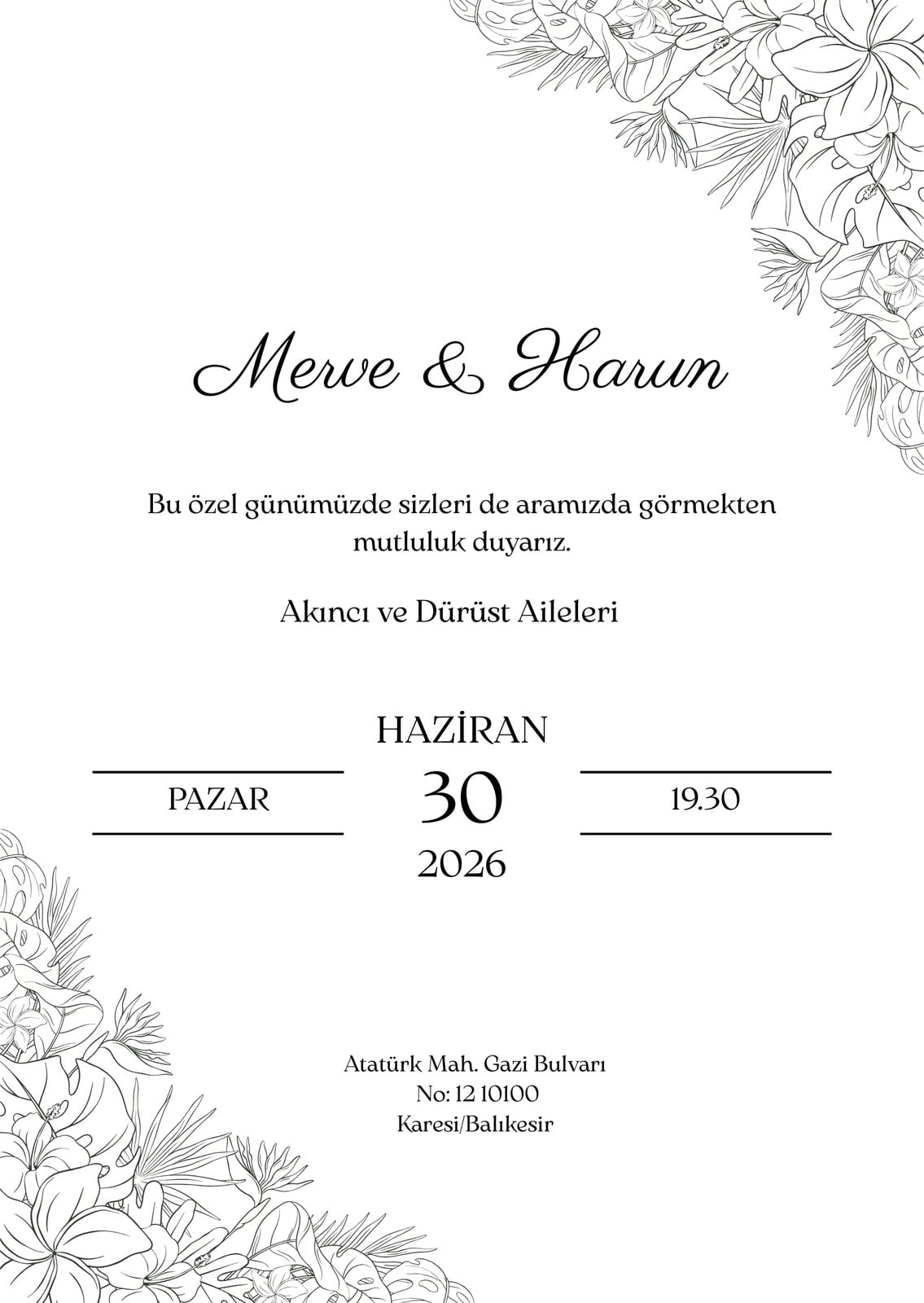 Merve & Harun

Bu özel günümüzde sizleri de aramızda görmekten mutluluk duyarız.

Akıncı ve Dürüst Aileleri

HAZİRAN

PAZAR

30

19.30

2026

Atatürk Mah. Gazi Bulvarı
No: 12 10100
Karesi/Balıkesir